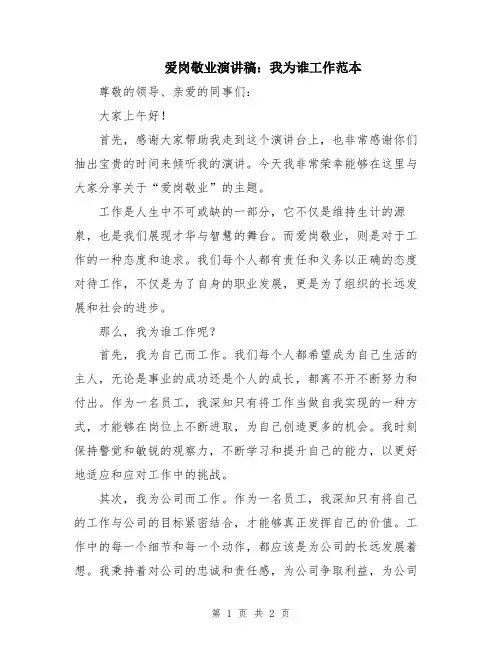 爱岗敬业演讲稿：我为谁工作范本

尊敬的领导、亲爱的同事们：

大家上午好！

首先，感谢大家帮助我走到这个演讲台上，也非常感谢你们抽出宝贵的时间来倾听我的演讲。今天我非常荣幸能够在这里与大家分享关于“爱岗敬业”的主题。

工作是人生中不可或缺的一部分，它不仅是维持生计的源泉，也是我们展现才华与智慧的舞台。而爱岗敬业，则是对于工作的一种态度和追求。我们每个人都有责任和义务以正确的态度对待工作，不仅是为了自身的职业发展，更是为了组织的长远发展和社会的进步。

那么，我为谁工作呢？

首先，我为自己而工作。我们每个人都希望成为自己生活的主人，无论是事业的成功还是个人的成长，都离不开不断努力和付出。作为一名员工，我深知只有将工作当做自我实现的一种方式，才能够在岗位上不断进取，为自己创造更多的机会。我时刻保持警觉和敏锐的观察力，不断学习和提升自己的能力，以更好地适应和应对工作中的挑战。

其次，我为公司而工作。作为一名员工，我深知只有将自己的工作与公司的目标紧密结合，才能够真正发挥自己的价值。工作中的每一个细节和每一个动作，都应该是为公司的长远发展着想。我秉持着对公司的忠诚和责任感，为公司争取利益，为公司

第 1 页 共 2 页